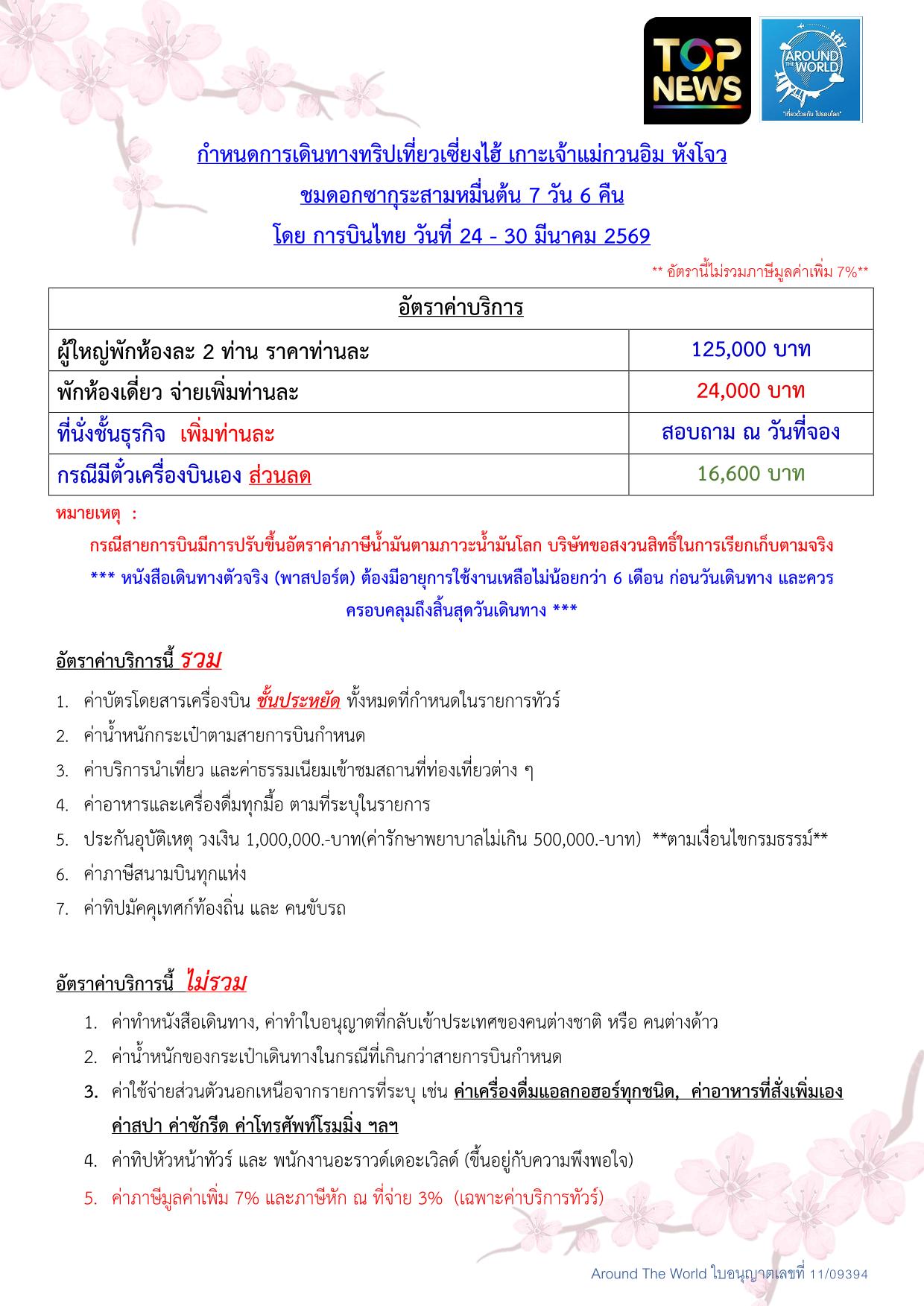 TOP NEWS

AROUND THE WORLD
"เที่ยวด้วยกัน ไปรอบโลก"

กำหนดการเดินทางทริปเที่ยวเซี่ยงไฮ้ เกาะเจ้าแม่กวนอิม หังโจว

ชมดอกซากุระสามหมื่นต้น 7 วัน 6 คืน

โดย การบินไทย วันที่ 24 - 30 มีนาคม 2569

** อัตรานี้ไม่รวมภาษีมูลค่าเพิ่ม 7%**

| อัตราค่าบริการ | |
|---|---|
| ผู้ใหญ่พักห้องละ 2 ท่าน ราคาท่านละ | 125,000 บาท |
| พักห้องเดี่ยว จ่ายเพิ่มท่านละ | 24,000 บาท |
| ที่นั่งชั้นธุรกิจ เพิ่มท่านละ | สอบถาม ณ วันที่จอง |
| กรณีมีตั๋วเครื่องบินเอง ส่วนลด | 16,600 บาท |

หมายเหตุ :

กรณีสายการบินมีการปรับขึ้นอัตราค่าภาษีน้ำมันตามภาวะน้ำมันโลก บริษัทขอสงวนสิทธิ์ในการเรียกเก็บตามจริง

*** หนังสือเดินทางตัวจริง (พาสปอร์ต) ต้องมีอายุการใช้งานเหลือไม่น้อยกว่า 6 เดือน ก่อนวันเดินทาง และควรครอบคลุมถึงสิ้นสุดวันเดินทาง ***

อัตราค่าบริการนี้ รวม

1. ค่าบัตรโดยสารเครื่องบิน ชั้นประหยัด ทั้งหมดที่กำหนดในรายการทัวร์
2. ค่าน้ำหนักกระเป๋าตามสายการบินกำหนด
3. ค่าบริการนำเที่ยว และค่าธรรมเนียมเข้าชมสถานที่ท่องเที่ยวต่าง ๆ
4. ค่าอาหารและเครื่องดื่มทุกมื้อ ตามที่ระบุในรายการ
5. ประกันอุบัติเหตุ วงเงิน 1,000,000.-บาท(ค่ารักษาพยาบาลไม่เกิน 500,000.-บาท) **ตามเงื่อนไขกรมธรรม์**
6. ค่าภาษีสนามบินทุกแห่ง
7. ค่าทิปมัคคุเทศก์ท้องถิ่น และ คนขับรถ

อัตราค่าบริการนี้ ไม่รวม

1. ค่าทำหนังสือเดินทาง, ค่าทำใบอนุญาตที่กลับเข้าประเทศของคนต่างชาติ หรือ คนต่างด้าว
2. ค่าน้ำหนักของกระเป๋าเดินทางในกรณีที่เกินกว่าสายการบินกำหนด
3. ค่าใช้จ่ายส่วนตัวนอกเหนือจากรายการที่ระบุ เช่น ค่าเครื่องดื่มแอลกอฮอร์ทุกชนิด, ค่าอาหารที่สั่งเพิ่มเอง ค่าสปา ค่าซักรีด ค่าโทรศัพท์โรมมิ่ง ฯลฯ
4. ค่าทิปหัวหน้าทัวร์ และ พนักงานอะราวด์เดอะเวิลด์ (ขึ้นอยู่กับความพึงพอใจ)
5. ค่าภาษีมูลค่าเพิ่ม 7% และภาษีหัก ณ ที่จ่าย 3% (เฉพาะค่าบริการทัวร์)

Around The World ใบอนุญาตเลขที่ 11/09394